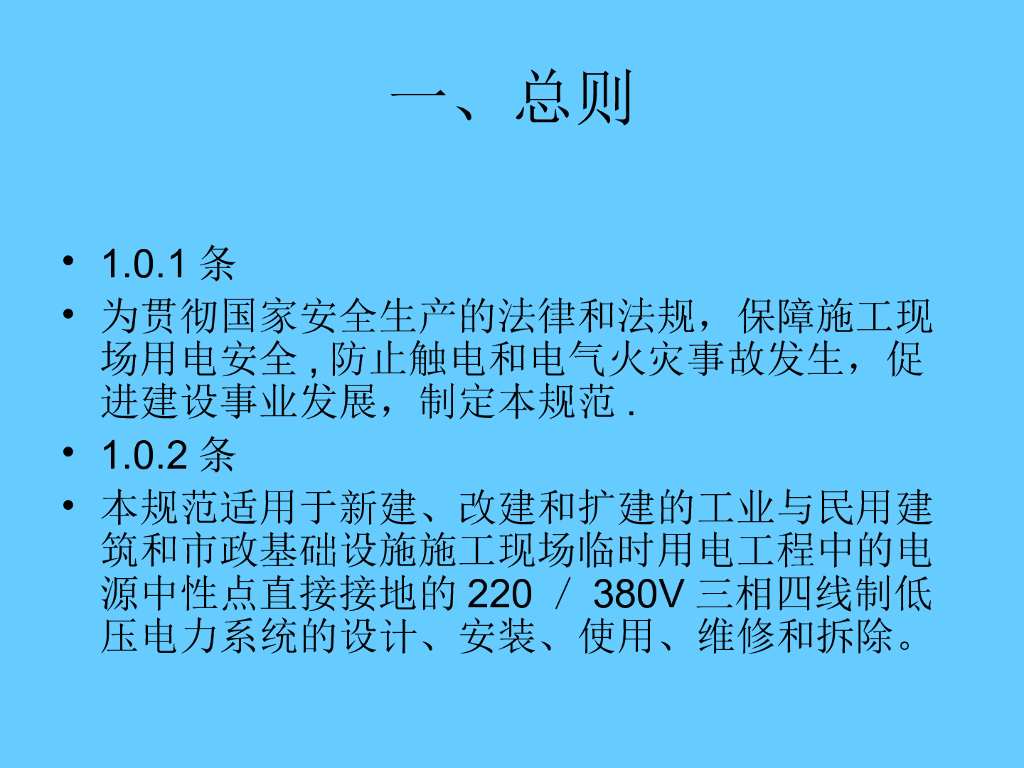 一、总则

• 1.0.1 条
• 为贯彻国家安全生产的法律和法规，保障施工现场用电安全 , 防止触电和电气火灾事故发生，促进建设事业发展，制定本规范 .
• 1.0.2 条
• 本规范适用于新建、改建和扩建的工业与民用建筑和市政基础设施施工现场临时用电工程中的电源中性点直接接地的 220 ／ 380V 三相四线制低压电力系统的设计、安装、使用、维修和拆除。